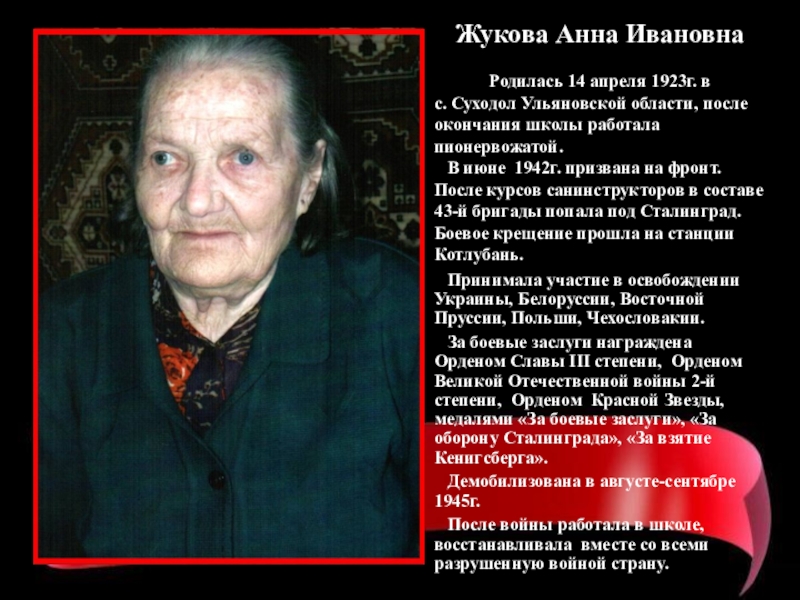 Жукова Анна Ивановна

Родилась 14 апреля 1923г. в с. Суходол Ульяновской области, после окончания школы работала пионервожатой.

В июне 1942г. призвана на фронт. После курсов санинструкторов в составе 43-й бригады попала под Сталинград. Боевое крещение прошла на станции Котлубань.

Принимала участие в освобождении Украины, Белоруссии, Восточной Пруссии, Польши, Чехословакии.

За боевые заслуги награждена Орденом Славы III степени, Орденом Великой Отечественной войны 2-й степени, Орденом Красной Звезды, медалями «За боевые заслуги», «За оборону Сталинграда», «За взятие Кенигсберга».

Демобилизована в августе-сентябре 1945г.

После войны работала в школе, восстанавливала вместе со всеми разрушенную войной страну.